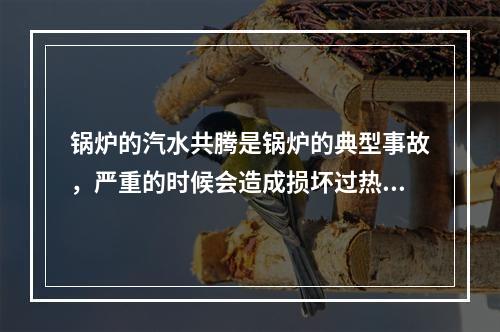 锅炉的汽水共腾是锅炉的典型事故，严重的时候会造成损坏过热...